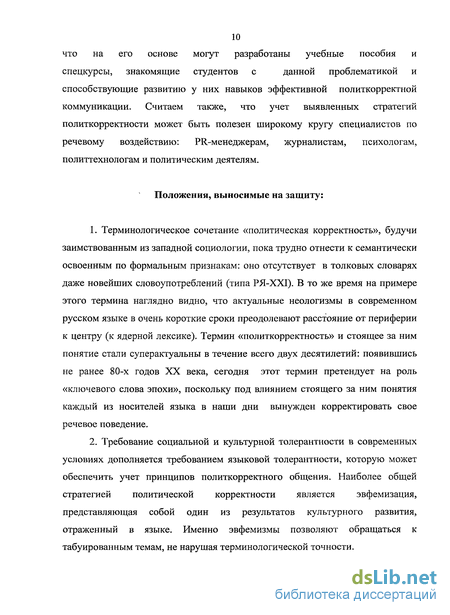 10

что на его основе могут разработаны учебные пособия и спецкурсы, знакомящие студентов с данной проблематикой и способствующие развитию у них навыков эффективной политкорректной коммуникации. Считаем также, что учет выявленных стратегий политкорректности может быть полезен широкому кругу специалистов по речевому воздействию: PR-менеджерам, журналистам, психологам, политтехнологам и политическим деятелям.

Положения, выносимые на защиту:

1. Терминологическое сочетание «политическая корректность», будучи заимствованным из западной социологии, пока трудно отнести к семантически освоенным по формальным признакам: оно отсутствует в толковых словарях даже новейших словоупотреблений (типа РЯ-XXI). В то же время на примере этого термина наглядно видно, что актуальные неологизмы в современном русском языке в очень короткие сроки преодолевают расстояние от периферии к центру (к ядерной лексике). Термин «политкорректность» и стоящее за ним понятие стали суперактуальны в течение всего двух десятилетий: появившись не ранее 80-х годов XX века, сегодня этот термин претендует на роль «ключевого слова эпохи», поскольку под влиянием стоящего за ним понятия каждый из носителей языка в наши дни вынужден корректировать свое речевое поведение.

2. Требование социальной и культурной толерантности в современных условиях дополняется требованием языковой толерантности, которую может обеспечить учет принципов политкорректного общения. Наиболее общей стратегией политической корректности является эвфемизация, представляющая собой один из результатов культурного развития, отраженный в языке. Именно эвфемизмы позволяют обращаться к табуированным темам, не нарушая терминологической точности.

dsLib.net
библиотека диссертаций